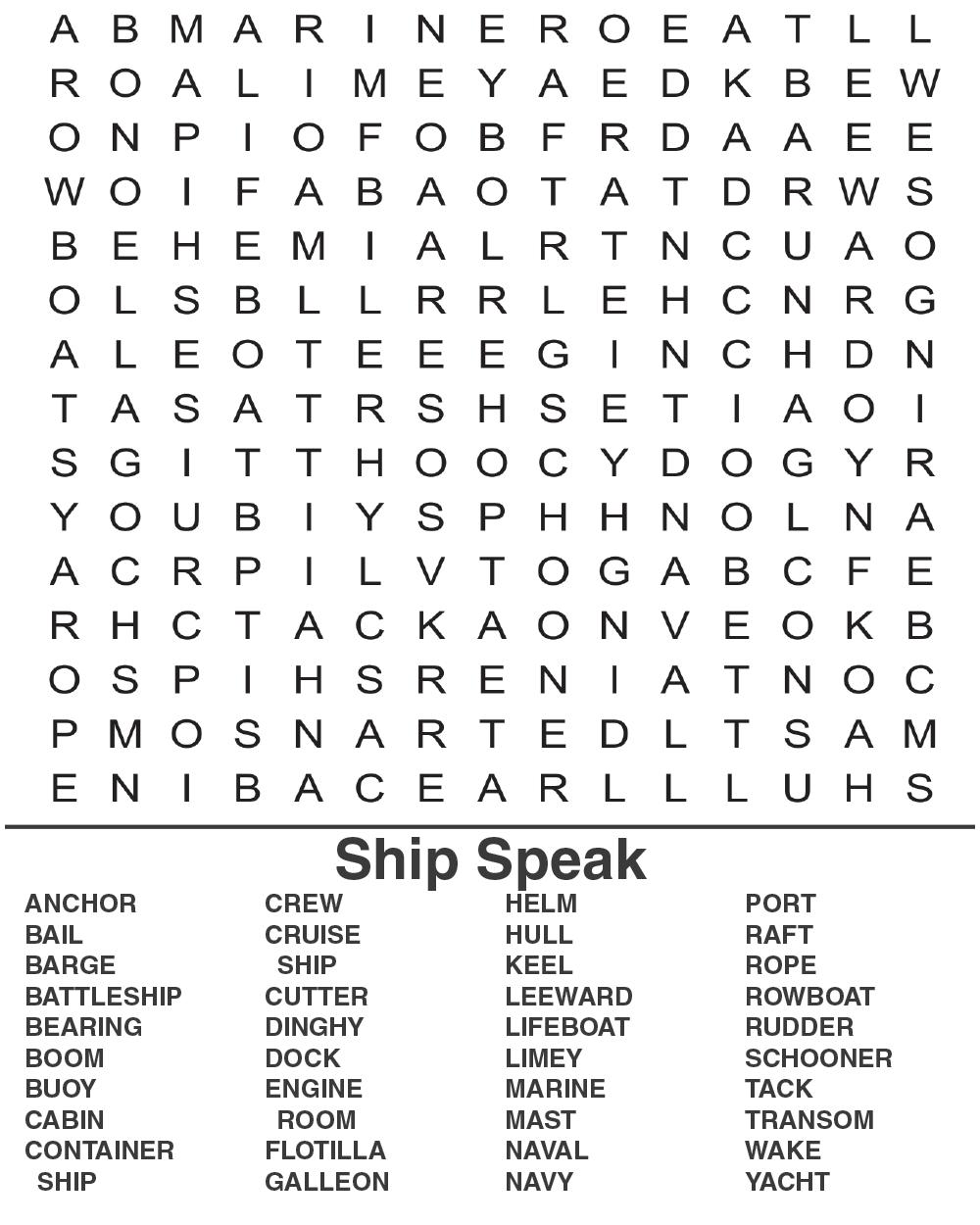 A B M A R I N E R O E A T L L
R O A L I M E Y A E D K B E W
O N P I O F O B F R D A A E E
W O I F A B A O T A T D R W S
B E H E M I A L R T N C U A O
O L S B L L R R L E H C N R G
A L E O T E E E G I N C H D N
T A S A T R S H S E T I A O I
S G I T T H O O C Y D O G Y R
Y O U B I Y S P H H N O L N A
A C R P I L V T O G A B C F E
R H C T A C K A O N V E O K B
O S P I H S R E N I A T N O C
P M O S N A R T E D L T S A M
E N I B A C E A R L L L U H S

Ship Speak

ANCHOR
BAIL
BARGE
BATTLESHIP
BEARING
BOOM
BUOY
CABIN
CONTAINER SHIP

CREW
CRUISE SHIP
CUTTER
DINGHY
DOCK
ENGINE ROOM
FLOTILLA
GALLEON

HELM
HULL
KEEL
LEEWARD
LIFEBOAT
LIMEY
MARINE
MAST
NAVAL
NAVY

PORT
RAFT
ROPE
ROWBOAT
RUDDER
SCHOONER
TACK
TRANSOM
WAKE
YACHT